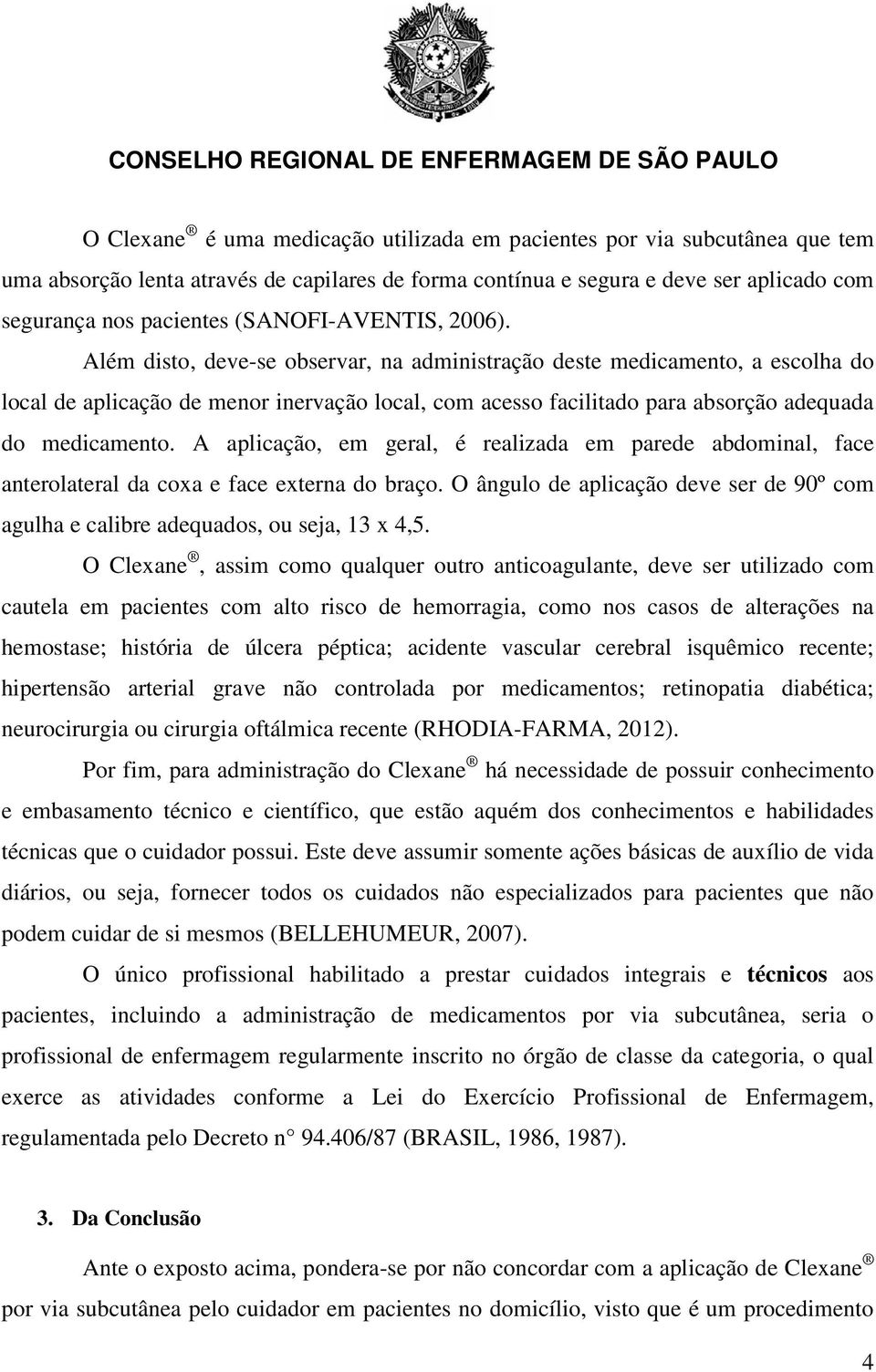 CONSELHO REGIONAL DE ENFERMAGEM DE SÃO PAULO

O Clexane ® é uma medicação utilizada em pacientes por via subcutânea que tem uma absorção lenta através de capilares de forma contínua e segura e deve ser aplicado com segurança nos pacientes (SANOFI-AVENTIS, 2006).

Além disto, deve-se observar, na administração deste medicamento, a escolha do local de aplicação de menor inervação local, com acesso facilitado para absorção adequada do medicamento. A aplicação, em geral, é realizada em parede abdominal, face anterolateral da coxa e face externa do braço. O ângulo de aplicação deve ser de 90º com agulha e calibre adequados, ou seja, 13 x 4,5.

O Clexane ®, assim como qualquer outro anticoagulante, deve ser utilizado com cautela em pacientes com alto risco de hemorragia, como nos casos de alterações na hemostase; história de úlcera péptica; acidente vascular cerebral isquêmico recente; hipertensão arterial grave não controlada por medicamentos; retinopatia diabética; neurocirurgia ou cirurgia oftálmica recente (RHODIA-FARMA, 2012).

Por fim, para administração do Clexane ® há necessidade de possuir conhecimento e embasamento técnico e científico, que estão aquém dos conhecimentos e habilidades técnicas que o cuidador possui. Este deve assumir somente ações básicas de auxílio de vida diários, ou seja, fornecer todos os cuidados não especializados para pacientes que não podem cuidar de si mesmos (BELLEHUMEUR, 2007).

O único profissional habilitado a prestar cuidados integrais e técnicos aos pacientes, incluindo a administração de medicamentos por via subcutânea, seria o profissional de enfermagem regularmente inscrito no órgão de classe da categoria, o qual exerce as atividades conforme a Lei do Exercício Profissional de Enfermagem, regulamentada pelo Decreto n° 94.406/87 (BRASIL, 1986, 1987).

3. Da Conclusão

Ante o exposto acima, pondera-se por não concordar com a aplicação de Clexane ® por via subcutânea pelo cuidador em pacientes no domicílio, visto que é um procedimento

4